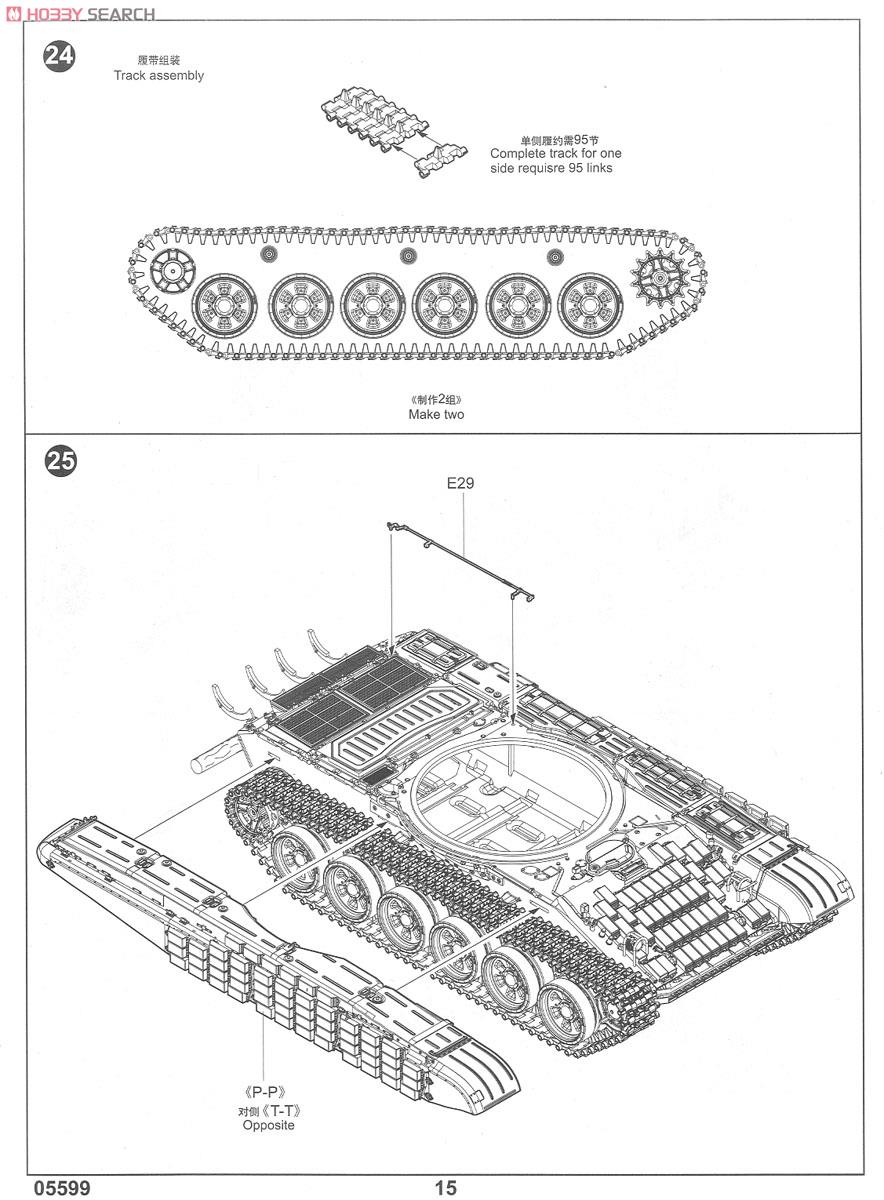 HOBBY SEARCH

24

履带组装
Track assembly

单侧履约需95节
Complete track for one side requisre 95 links

《制作2组》
Make two

25

E29

《P-P》
对侧《T-T》
Opposite

05599

15